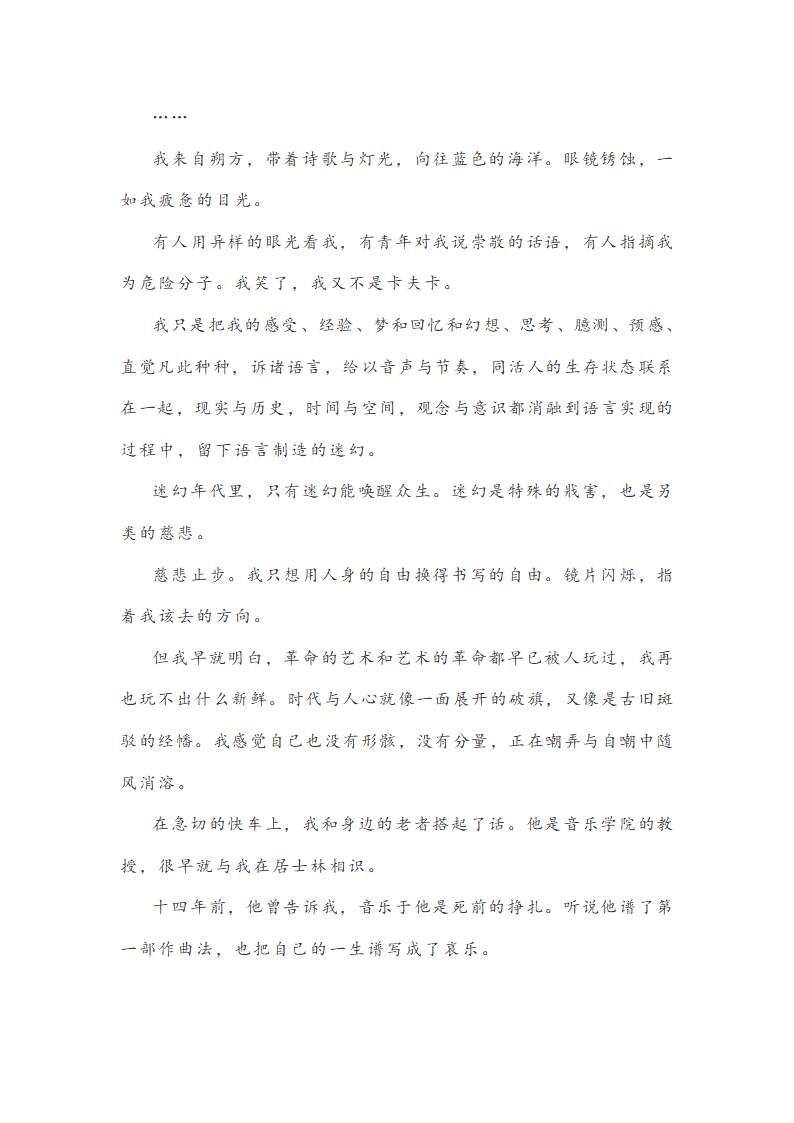 ……

我来自朔方，带着诗歌与灯光，向往蓝色的海洋。眼镜锈蚀，一如我疲惫的目光。

有人用异样的眼光看我，有青年对我说崇敬的话语，有人指摘我为危险分子。我笑了，我又不是卡夫卡。

我只是把我的感受、经验、梦和回忆和幻想、思考、臆测、预感、直觉凡此种种，诉诸语言，给以音声与节奏，同活人的生存状态联系在一起，现实与历史，时间与空间，观念与意识都消融到语言实现的过程中，留下语言制造的迷幻。

迷幻年代里，只有迷幻能唤醒众生。迷幻是特殊的戕害，也是另类的慈悲。

慈悲止步。我只想用人身的自由换得书写的自由。镜片闪烁，指着我该去的方向。

但我早就明白，革命的艺术和艺术的革命都早已被人玩过，我再也玩不出什么新鲜。时代与人心就像一面展开的破旗，又像是古旧斑驳的经幡。我感觉自己也没有形骸，没有分量，正在嘲弄与自嘲中随风消溶。

在急切的快车上，我和身边的老者搭起了话。他是音乐学院的教授，很早就与我在居士林相识。

十四年前，他曾告诉我，音乐于他是死前的挣扎。听说他谱了第一部作曲法，也把自己的一生谱写成了哀乐。